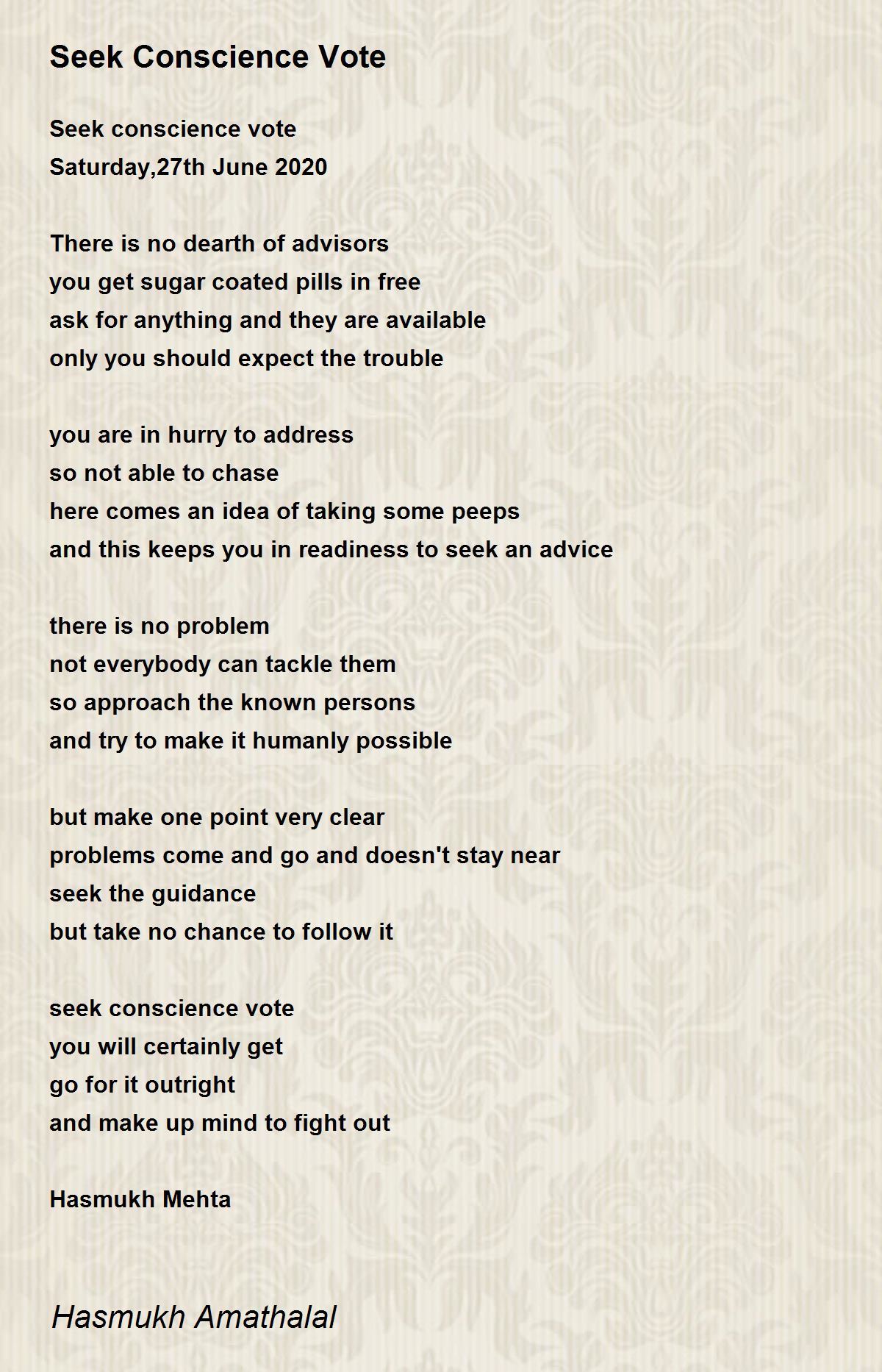 Seek Conscience Vote

Seek conscience vote
Saturday,27th June 2020

There is no dearth of advisors
you get sugar coated pills in free
ask for anything and they are available
only you should expect the trouble

you are in hurry to address
so not able to chase
here comes an idea of taking some peeps
and this keeps you in readiness to seek an advice

there is no problem
not everybody can tackle them
so approach the known persons
and try to make it humanly possible

but make one point very clear
problems come and go and doesn't stay near
seek the guidance
but take no chance to follow it

seek conscience vote
you will certainly get
go for it outright
and make up mind to fight out

Hasmukh Mehta

Hasmukh Amathalal